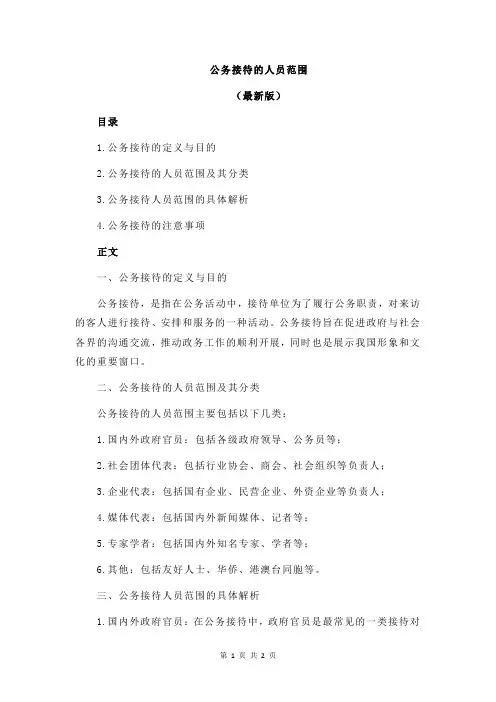 公务接待的人员范围

（最新版）

目录

1.公务接待的定义与目的

2.公务接待的人员范围及其分类

3.公务接待人员范围的具体解析

4.公务接待的注意事项

正文

一、公务接待的定义与目的

公务接待，是指在公务活动中，接待单位为了履行公务职责，对来访的客人进行接待、安排和服务的一种活动。公务接待旨在促进政府与社会各界的沟通交流，推动政务工作的顺利开展，同时也是展示我国形象和文化的重要窗口。

二、公务接待的人员范围及其分类

公务接待的人员范围主要包括以下几类：

1.国内外政府官员：包括各级政府领导、公务员等；

2.社会团体代表：包括行业协会、商会、社会组织等负责人；

3.企业代表：包括国有企业、民营企业、外资企业等负责人；

4.媒体代表：包括国内外新闻媒体、记者等；

5.专家学者：包括国内外知名专家、学者等；

6.其他：包括友好人士、华侨、港澳台同胞等。

三、公务接待人员范围的具体解析

1.国内外政府官员：在公务接待中，政府官员是最常见的一类接待对

第 1 页 共 2 页